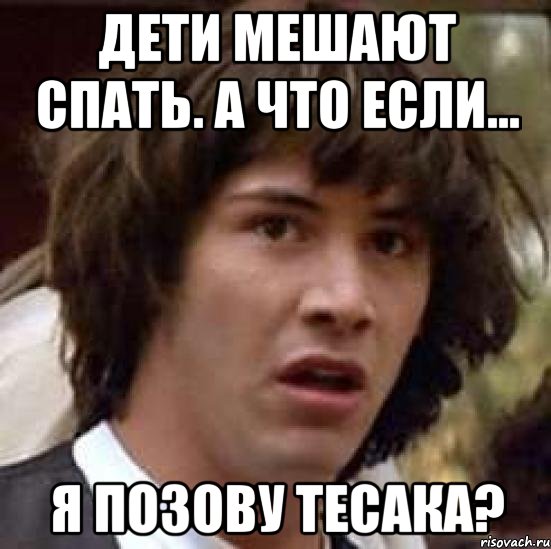 ДЕТИ МЕШАЮТ СПАТЬ. А ЧТО ЕСЛИ...

Я ПОЗОВУ ТЕСАКА?

risovach.ru